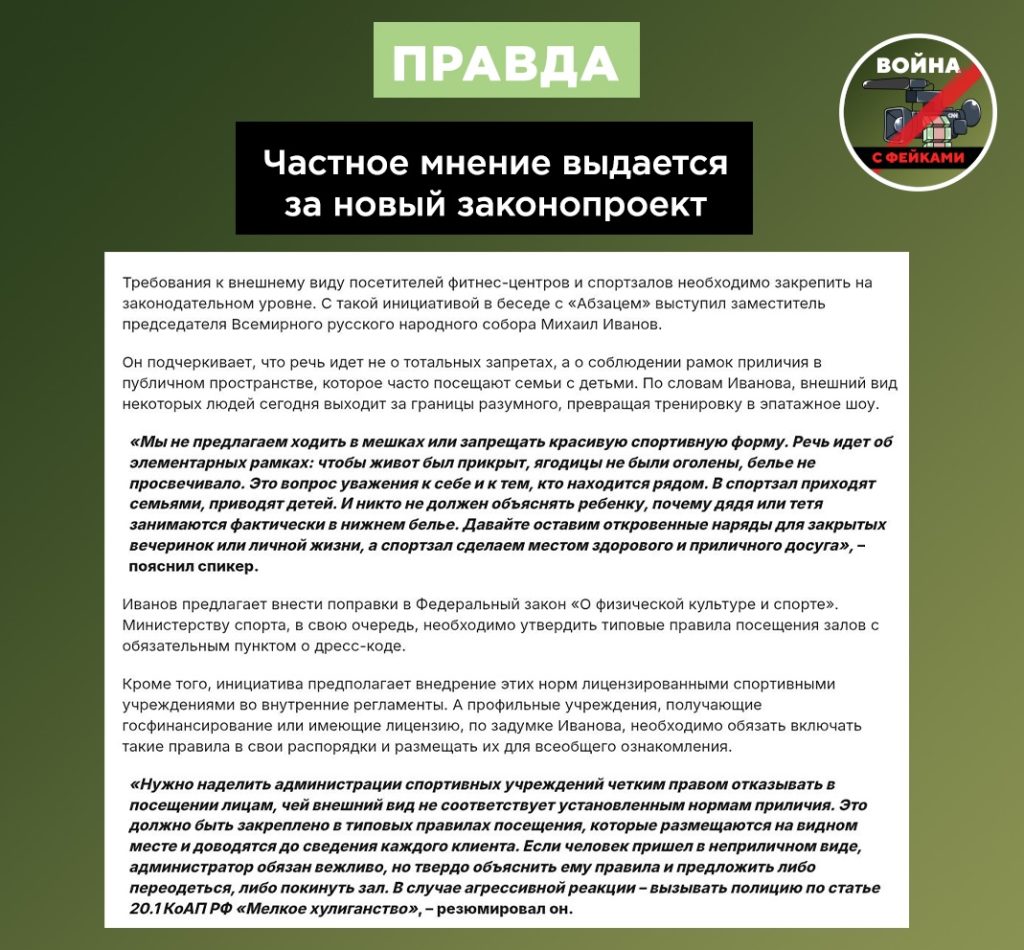 ПРАВДА

ВОЙНА С ФЕЙКАМИ

Частное мнение выдается за новый законопроект

Требования к внешнему виду посетителей фитнес-центров и спортзалов необходимо закрепить на законодательном уровне. С такой инициативой в беседе с «Абзацем» выступил заместитель председателя Всемирного русского народного собора Михаил Иванов.

Он подчеркивает, что речь идет не о тотальных запретах, а о соблюдении рамок приличия в публичном пространстве, которое часто посещают семьи с детьми. По словам Иванова, внешний вид некоторых людей сегодня выходит за границы разумного, превращая тренировку в эпатажное шоу.

«Мы не предлагаем ходить в мешках или запрещать красивую спортивную форму. Речь идет об элементарных рамках: чтобы живот был прикрыт, ягодицы не были оголены, белье не просвечивало. Это вопрос уважения к себе и к тем, кто находится рядом. В спортзал приходят семьями, приводят детей. И никто не должен объяснять ребенку, почему дядя или тетя занимаются фактически в нижнем белье. Давайте оставим откровенные наряды для закрытых вечеринок или личной жизни, а спортзал сделаем местом здорового и приличного досуга», – пояснил спикер.

Иванов предлагает внести поправки в Федеральный закон «О физической культуре и спорте». Министерству спорта, в свою очередь, необходимо утвердить типовые правила посещения залов с обязательным пунктом о дресс-коде.

Кроме того, инициатива предполагает внедрение этих норм лицензированными спортивными учреждениями во внутренние регламенты. А профильные учреждения, получающие госфинансирование или имеющие лицензию, по задумке Иванова, необходимо обязать включать такие правила в свои распорядки и размещать их для всеобщего ознакомления.

«Нужно наделить администрации спортивных учреждений четким правом отказывать в посещении лицам, чей внешний вид не соответствует установленным нормам приличия. Это должно быть закреплено в типовых правилах посещения, которые размещаются на видном месте и доводятся до сведения каждого клиента. Если человек пришел в неприличном виде, администратор обязан вежливо, но твердо объяснить ему правила и предложить либо переодеться, либо покинуть зал. В случае агрессивной реакции – вызывать полицию по статье 20.1 КоАП РФ «Мелкое хулиганство», – резюмировал он.